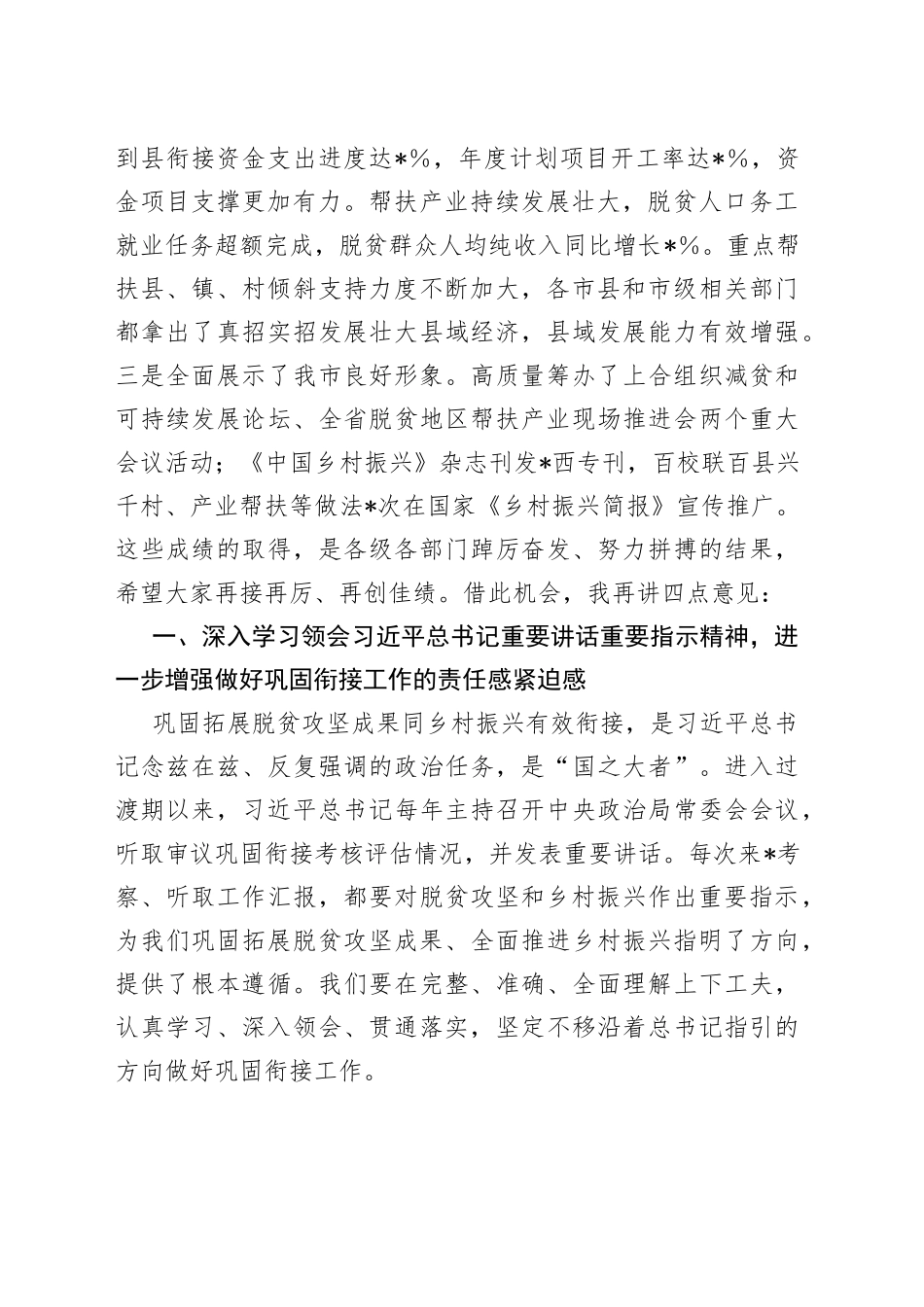 到县衔接资金支出进度达*%，年度计划项目开工率达*%，资金项目支撑更加有力。帮扶产业持续发展壮大，脱贫人口务工就业任务超额完成，脱贫群众人均纯收入同比增长*%。重点帮扶县、镇、村倾斜支持力度不断加大，各市县和市级相关部门都拿出了真招实招发展壮大县域经济，县域发展能力有效增强。三是全面展示了我市良好形象。高质量筹办了上合组织减贫和可持续发展论坛、全省脱贫地区帮扶产业现场推进会两个重大会议活动；《中国乡村振兴》杂志刊发*西专刊，百校联百县兴千村、产业帮扶等做法*次在国家《乡村振兴简报》宣传推广。这些成绩的取得，是各级各部门踔厉奋发、努力拼搏的结果，希望大家再接再厉、再创佳绩。借此机会，我再讲四点意见：

一、深入学习领会习近平总书记重要讲话重要指示精神，进一步增强做好巩固衔接工作的责任感紧迫感

巩固拓展脱贫攻坚成果同乡村振兴有效衔接，是习近平总书记念兹在兹、反复强调的政治任务，是“国之大者”。进入过渡期以来，习近平总书记每年主持召开中央政治局常委会会议，听取审议巩固衔接考核评估情况，并发表重要讲话。每次来*考察、听取工作汇报，都要对脱贫攻坚和乡村振兴作出重要指示，为我们巩固拓展脱贫攻坚成果、全面推进乡村振兴指明了方向，提供了根本遵循。我们要在完整、准确、全面理解上下工夫，认真学习、深入领会、贯通落实，坚定不移沿着总书记指引的方向做好巩固衔接工作。